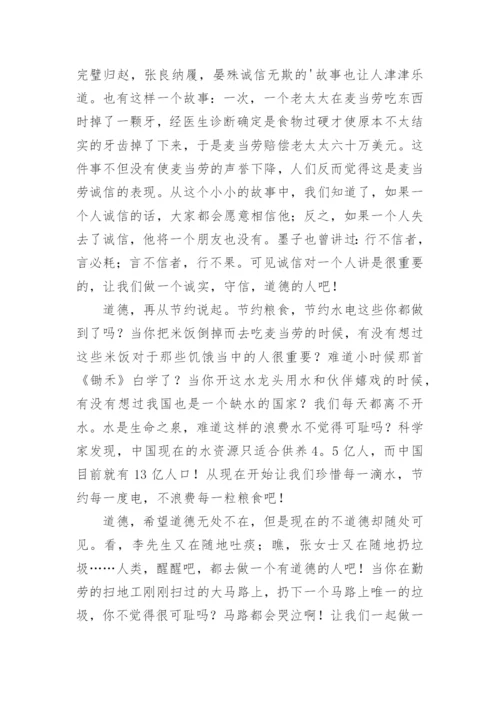 完璧归赵，张良纳履，晏殊诚信无欺的'故事也让人津津乐道。也有这样一个故事：一次，一个老太太在麦当劳吃东西时掉了一颗牙，经医生诊断确定是食物过硬才使原本不太结实的牙齿掉了下来，于是麦当劳赔偿老太太六十万美元。这件事不但没有使麦当劳的声誉下降，人们反而觉得这是麦当劳诚信的表现。从这个小小的故事中，我们知道了，如果一个人诚信的话，大家都会愿意相信他；反之，如果一个人失去了诚信，他将一个朋友也没有。墨子也曾讲过：行不信者，言必耗；言不信者，行不果。可见诚信对一个人讲是很重要的，让我们做一个诚实，守信，道德的人吧！

道德，再从节约说起。节约粮食，节约水电这些你都做到了吗？当你把米饭倒掉而去吃麦当劳的时候，有没有想过这些米饭对于那些饥饿当中的人很重要？难道小时候那首《锄禾》白学了？当你开这水龙头用水和伙伴嬉戏的时候，有没有想过我国也是一个缺水的国家？我们每天都离不开水。水是生命之泉，难道这样的浪费水不觉得可耻吗？科学家发现，中国现在的水资源只适合供养4。5亿人，而中国目前就有13亿人口！从现在开始让我们珍惜每一滴水，节约每一度电，不浪费每一粒粮食吧！

道德，希望道德无处不在，但是现在的不道德却随处可见。看，李先生又在随地吐痰；瞧，张女士又在随地扔垃圾……人类，醒醒吧，都去做一个有道德的人吧！当你在勤劳的扫地工刚刚扫过的大马路上，扔下一个马路上唯一的垃圾，你不觉得很可耻吗？马路都会哭泣啊！让我们一起做一